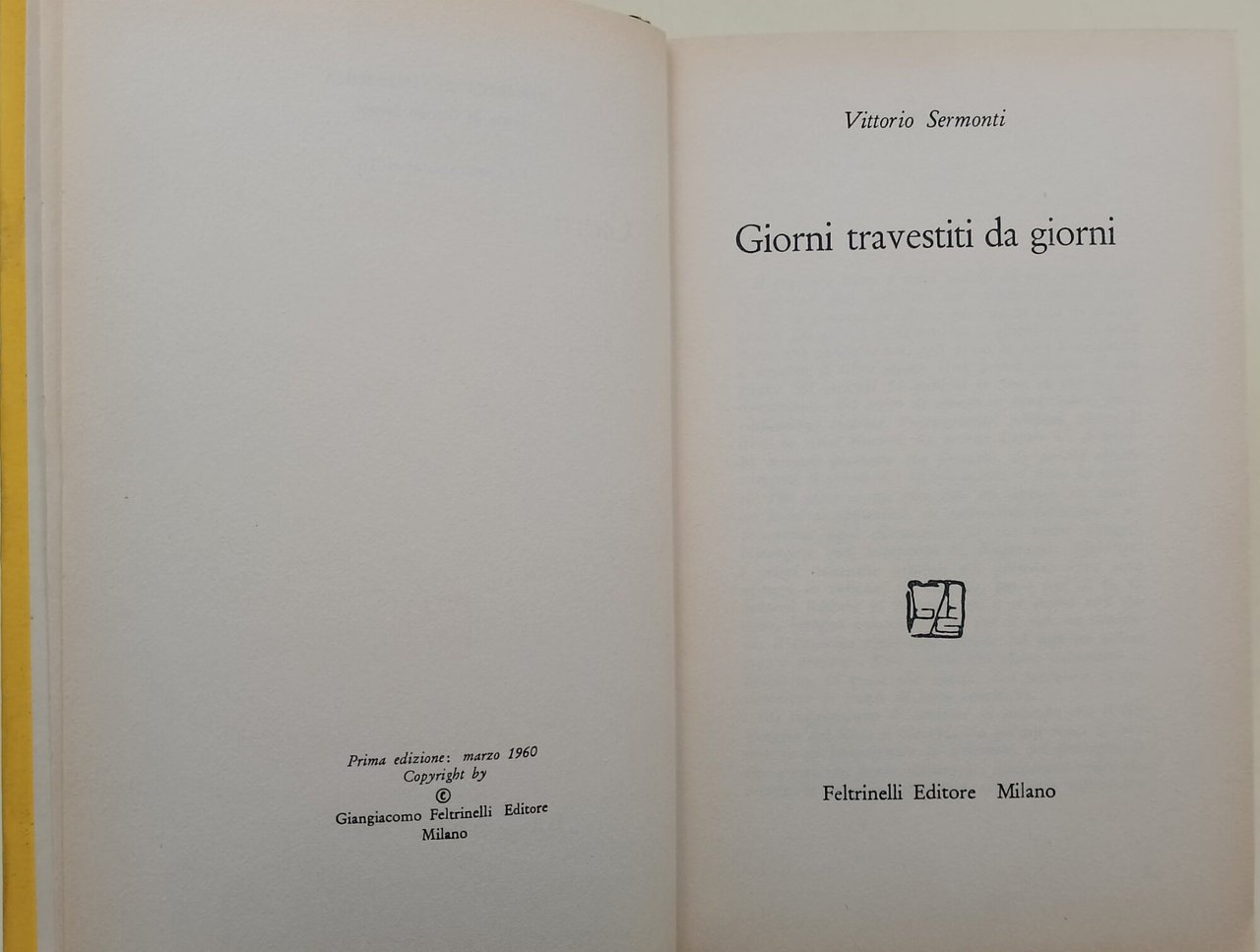 Prima edizione: marzo 1960
Copyright by
©
Giangiacomo Feltrinelli Editore
Milano

Vittorio Sermonti

Giorni travestiti da giorni

Feltrinelli Editore Milano